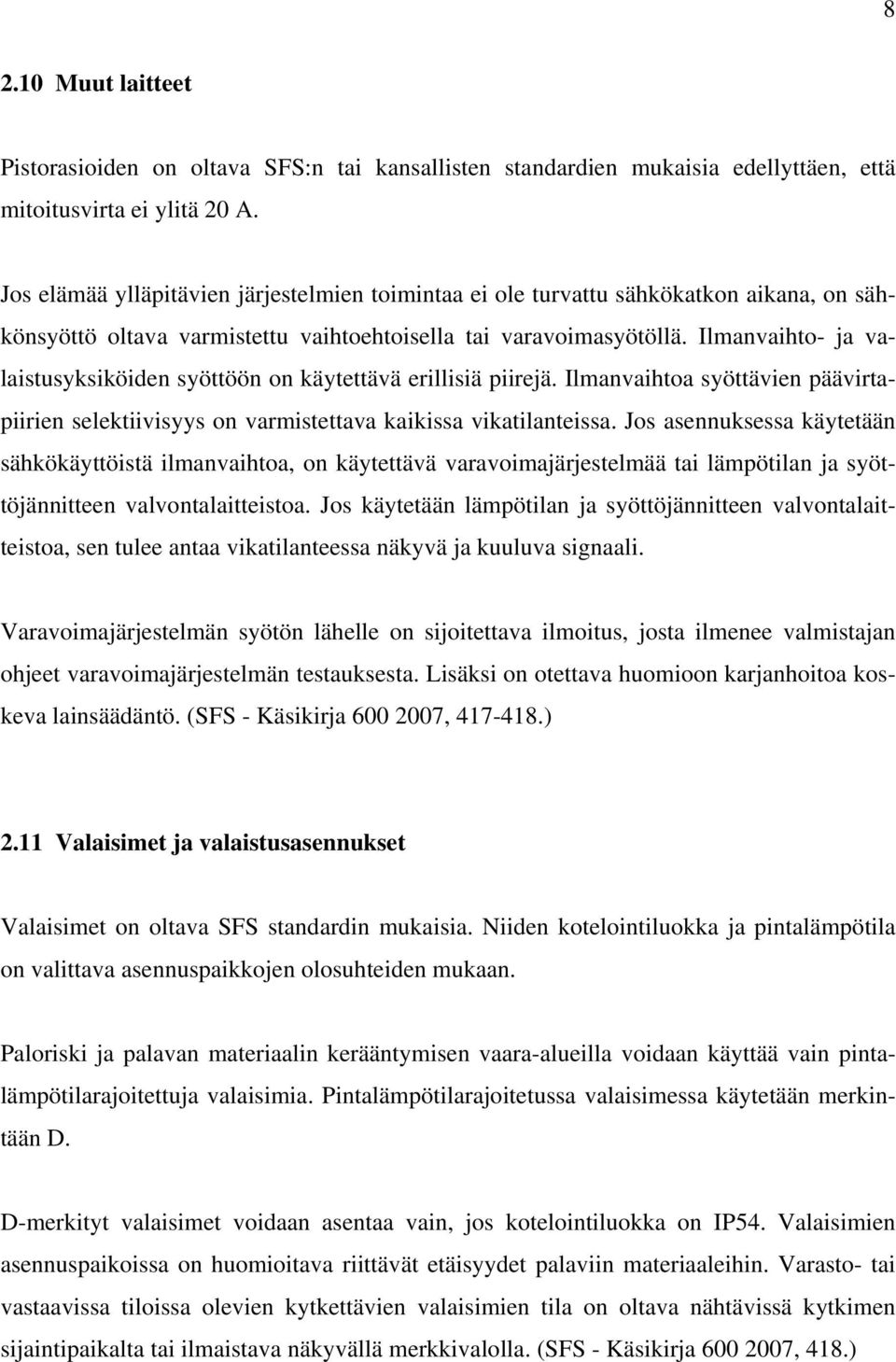 8

2.10 Muut laitteet

Pistorasioiden on oltava SFS:n tai kansallisten standardien mukaisia edellyttäen, että mitoitusvirta ei ylitä 20 A.

Jos elämää ylläpitävien järjestelmien toimintaa ei ole turvattu sähkökatkon aikana, on sähkönsyöttö oltava varmistettu vaihtoehtoisella tai varavoimasyötöllä. Ilmanvaihto- ja valaistusyksiköiden syöttöön on käytettävä erillisiä piirejä. Ilmanvaihtoa syöttävien päävirtapiirien selektiivisyys on varmistettava kaikissa vikatilanteissa. Jos asennuksessa käytetään sähkökäyttöistä ilmanvaihtoa, on käytettävä varavoimajärjestelmää tai lämpötilan ja syöttöjännitteen valvontalaitteistoa. Jos käytetään lämpötilan ja syöttöjännitteen valvontalaitteistoa, sen tulee antaa vikatilanteessa näkyvä ja kuuluva signaali.

Varavoimajärjestelmän syötön lähelle on sijoitettava ilmoitus, josta ilmenee valmistajan ohjeet varavoimajärjestelmän testauksesta. Lisäksi on otettava huomioon karjanhoitoa koskeva lainsäädäntö. (SFS - Käsikirja 600 2007, 417-418.)

2.11 Valaisimet ja valaistusasennukset

Valaisimet on oltava SFS standardin mukaisia. Niiden kotelointiluokka ja pintalämpötila on valittava asennuspaikkojen olosuhteiden mukaan.

Paloriski ja palavan materiaalin kerääntymisen vaara-alueilla voidaan käyttää vain pintalämpötilarajoitettuja valaisimia. Pintalämpötilarajoitetussa valaisimessa käytetään merkintään D.

D-merkityt valaisimet voidaan asentaa vain, jos kotelointiluokka on IP54. Valaisimien asennuspaikoissa on huomioitava riittävät etäisyydet palaviin materiaaleihin. Varasto- tai vastaavissa tiloissa olevien kytkettävien valaisimien tila on oltava nähtävissä kytkimen sijaintipaikalta tai ilmaistava näkyvällä merkkivalolla. (SFS - Käsikirja 600 2007, 418.)